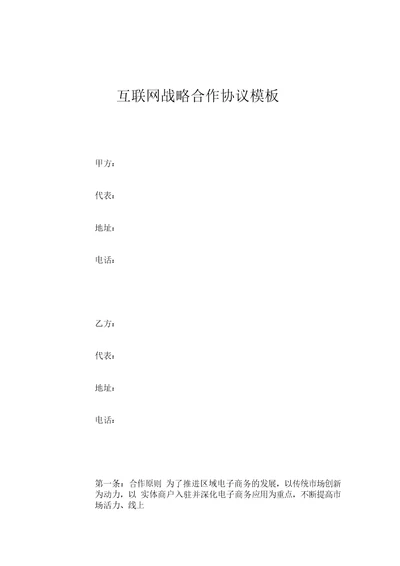 互联网战略合作协议模板

甲方:

代表:

地址:

电话:

乙方:

代表:

地址:

电话:

第一条:合作原则 为了推进区域电子商务的发展，以传统市场创新为动力，以 实体商户入驻并深化电子商务应用为重点，不断提高市场活力、线上